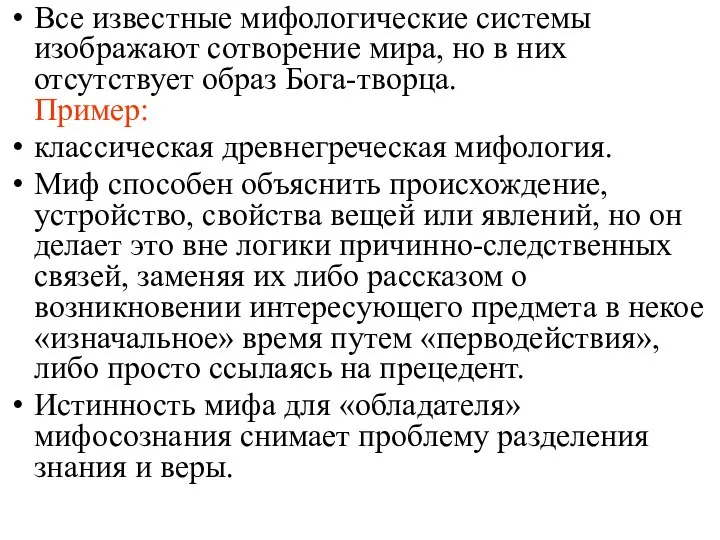 • Все известные мифологические системы изображают сотворение мира, но в них отсутствует образ Бога-творца.
Пример:
• классическая древнегреческая мифология.
• Миф способен объяснить происхождение, устройство, свойства вещей или явлений, но он делает это вне логики причинно-следственных связей, заменяя их либо рассказом о возникновении интересующего предмета в некое «изначальное» время путем «перводействия», либо просто ссылаясь на прецедент.
• Истинность мифа для «обладателя» мифосознания снимает проблему разделения знания и веры.